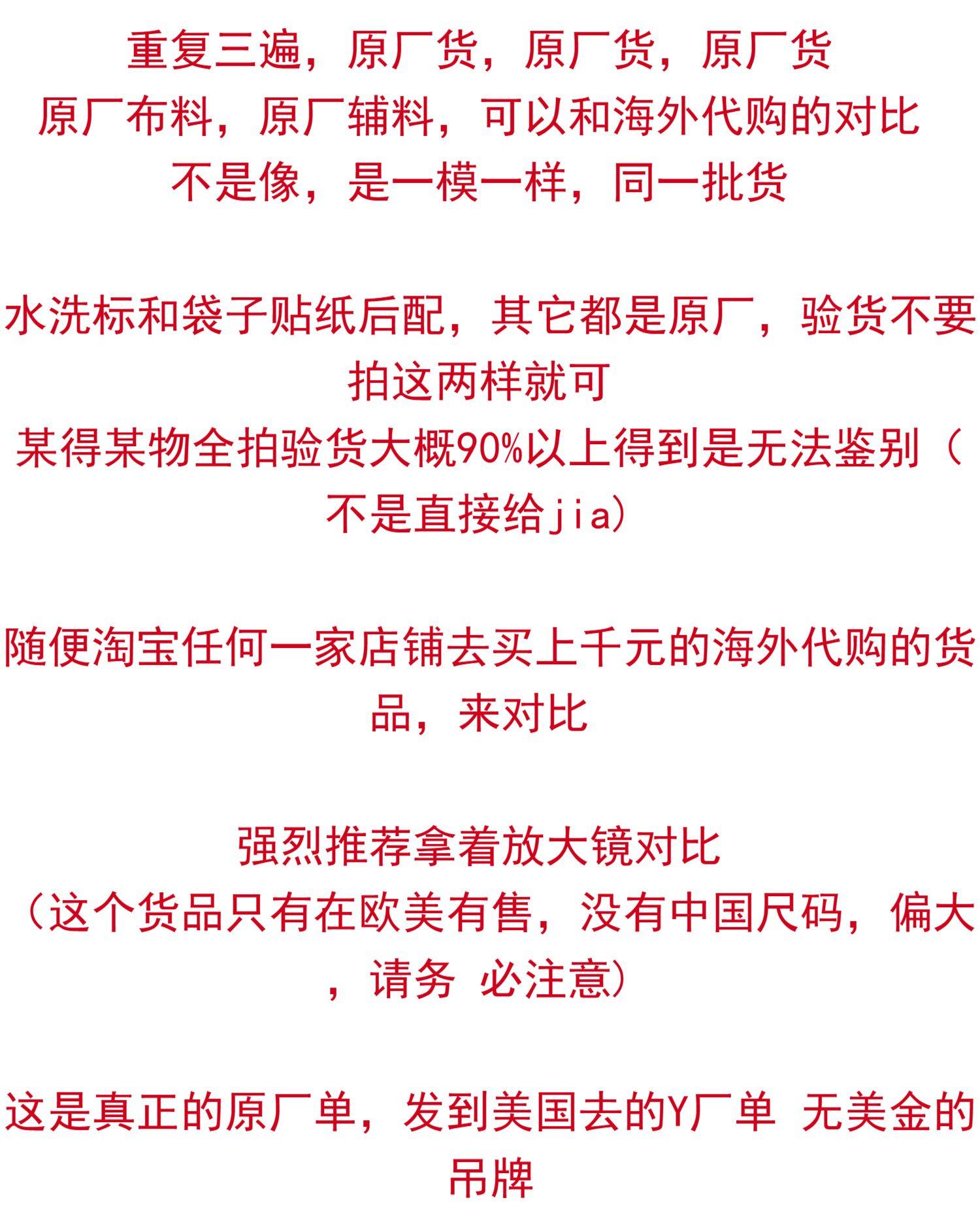 重复三遍，原厂货，原厂货，原厂货
原厂布料，原厂辅料，可以和海外代购的对比
不是像，是一模一样，同一批货

水洗标和袋子贴纸后配，其它都是原厂，验货不要拍这两样就可
某得某物全拍验货大概90%以上得到是无法鉴别（不是直接给jia）

随便淘宝任何一家店铺去买上千元的海外代购的货品，来对比

强烈推荐拿着放大镜对比
（这个货品只有在欧美有售，没有中国尺码，偏大，请务 必注意）

这是真正的原厂单，发到美国去的Y厂单 无美金的吊牌